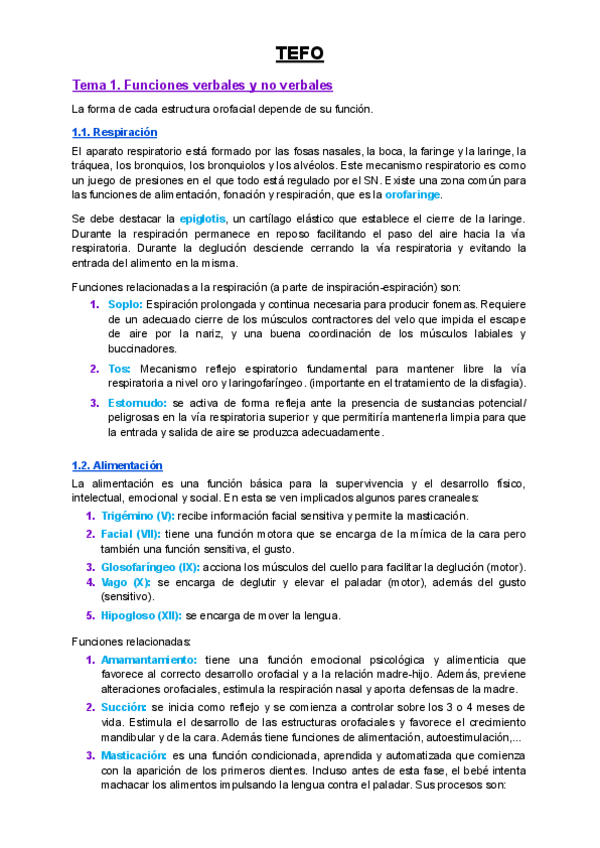 TEFO

Tema 1. Funciones verbales y no verbales

La forma de cada estructura orofacial depende de su función.

1.1. Respiración

El aparato respiratorio está formado por las fosas nasales, la boca, la faringe y la laringe, la tráquea, los bronquios, los bronquiolos y los alvéolos. Este mecanismo respiratorio es como un juego de presiones en el que todo está regulado por el SN. Existe una zona común para las funciones de alimentación, fonación y respiración, que es la orofaringe.

Se debe destacar la epiglotis, un cartílago elástico que establece el cierre de la laringe. Durante la respiración permanece en reposo facilitando el paso del aire hacia la vía respiratoria. Durante la deglución desciende cerrando la vía respiratoria y evitando la entrada del alimento en la misma.

Funciones relacionadas a la respiración (a parte de inspiración-espiración) son:

1. Soplo: Espiración prolongada y continua necesaria para producir fonemas. Requiere de un adecuado cierre de los músculos contractores del velo que impida el escape de aire por la nariz, y una buena coordinación de los músculos labiales y buccinadores.
2. Tos: Mecanismo reflejo espiratorio fundamental para mantener libre la vía respiratoria a nivel oro y laringofaríngeo. (importante en el tratamiento de la disfagia).
3. Estornudo: se activa de forma refleja ante la presencia de sustancias potencial/ peligrosas en la vía respiratoria superior y que permitiría mantenerla limpia para que la entrada y salida de aire se produzca adecuadamente.

1.2. Alimentación

La alimentación es una función básica para la supervivencia y el desarrollo físico, intelectual, emocional y social. En esta se ven implicados algunos pares craneales:

1. Trigémino (V): recibe información facial sensitiva y permite la masticación.
2. Facial (VII): tiene una función motora que se encarga de la mímica de la cara pero también una función sensitiva, el gusto.
3. Glosofaríngeo (IX): acciona los músculos del cuello para facilitar la deglución (motor).
4. Vago (X): se encarga de deglutir y elevar el paladar (motor), además del gusto (sensitivo).
5. Hipogloso (XII): se encarga de mover la lengua.

Funciones relacionadas:

1. Amamantamiento: tiene una función emocional psicológica y alimenticia que favorece al correcto desarrollo orofacial y a la relación madre-hijo. Además, previene alteraciones orofaciales, estimula la respiración nasal y aporta defensas de la madre.
2. Succión: se inicia como reflejo y se comienza a controlar sobre los 3 o 4 meses de vida. Estimula el desarrollo de las estructuras orofaciales y favorece el crecimiento mandibular y de la cara. Además tiene funciones de alimentación, autoestimulación,...
3. Masticación: es una función condicionada, aprendida y automatizada que comienza con la aparición de los primeros dientes. Incluso antes de esta fase, el bebé intenta machacar los alimentos impulsando la lengua contra el paladar. Sus procesos son: